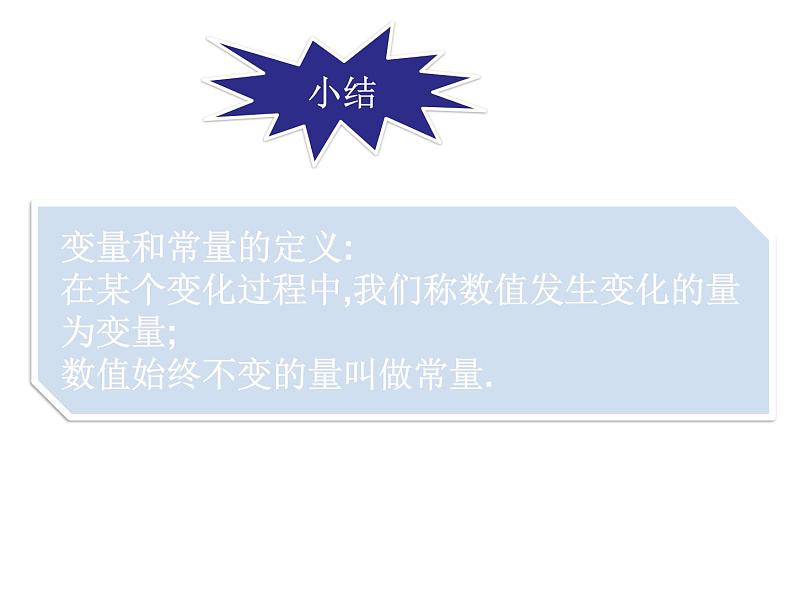 小结

变量和常量的定义:
在某个变化过程中,我们称数值发生变化的量为变量;
数值始终不变的量叫做常量.